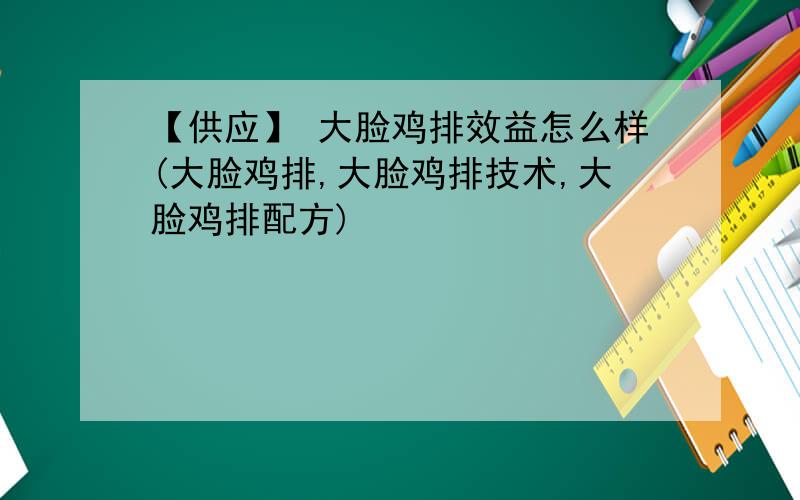 【供应】 大脸鸡排效益怎么样(大脸鸡排,大脸鸡排技术,大脸鸡排配方)